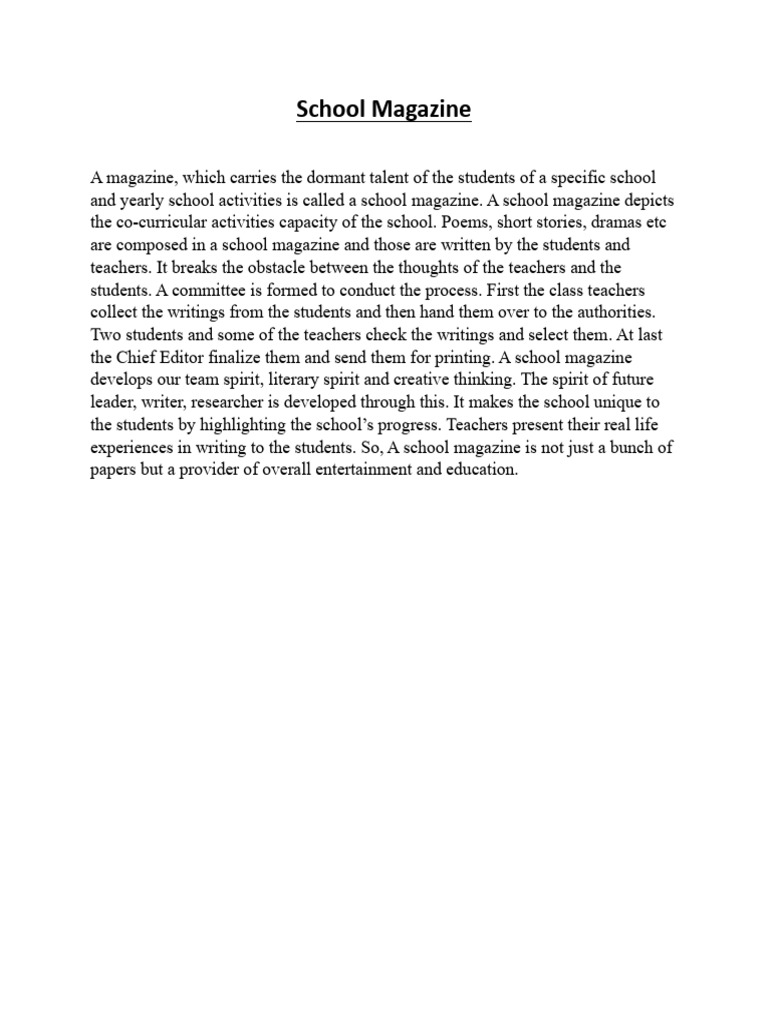 School Magazine

A magazine, which carries the dormant talent of the students of a specific school and yearly school activities is called a school magazine. A school magazine depicts the co-curricular activities capacity of the school. Poems, short stories, dramas etc are composed in a school magazine and those are written by the students and teachers. It breaks the obstacle between the thoughts of the teachers and the students. A committee is formed to conduct the process. First the class teachers collect the writings from the students and then hand them over to the authorities. Two students and some of the teachers check the writings and select them. At last the Chief Editor finalize them and send them for printing. A school magazine develops our team spirit, literary spirit and creative thinking. The spirit of future leader, writer, researcher is developed through this. It makes the school unique to the students by highlighting the school's progress. Teachers present their real life experiences in writing to the students. So, A school magazine is not just a bunch of papers but a provider of overall entertainment and education.